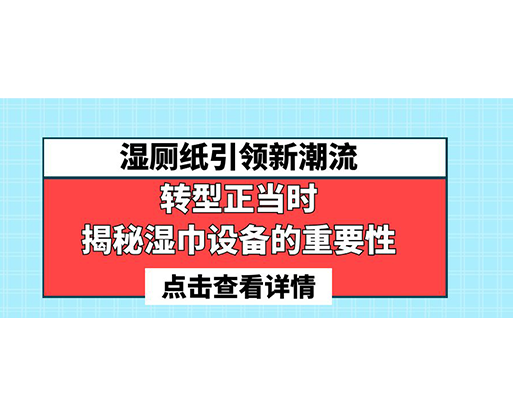 湿厕纸引领新潮流

转型正当时
揭秘湿巾设备的重要性

点击查看详情